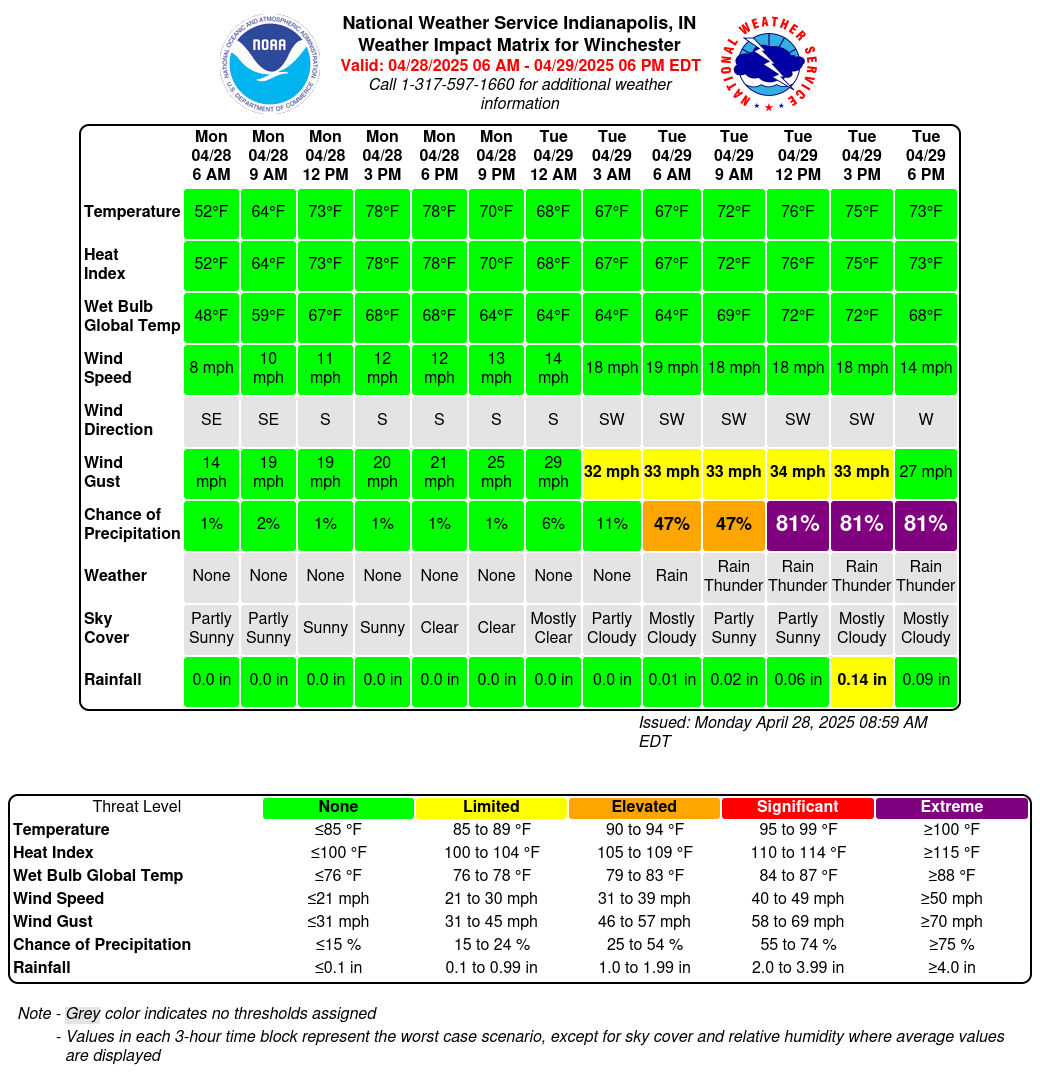 NOAA
NATIONAL OCEANIC AND ATMOSPHERIC ADMINISTRATION
U.S. DEPARTMENT OF COMMERCE

National Weather Service Indianapolis, IN
Weather Impact Matrix for Winchester
Valid: 04/28/2025 06 AM - 04/29/2025 06 PM EDT
Call 1-317-597-1660 for additional weather information

NATIONAL WEATHER SERVICE

| | Mon 04/28 6 AM | Mon 04/28 9 AM | Mon 04/28 12 PM | Mon 04/28 3 PM | Mon 04/28 6 PM | Mon 04/28 9 PM | Tue 04/29 12 AM | Tue 04/29 3 AM | Tue 04/29 6 AM | Tue 04/29 9 AM | Tue 04/29 12 PM | Tue 04/29 3 PM | Tue 04/29 6 PM |
|---|---|---|---|---|---|---|---|---|---|---|---|---|---|
| Temperature | 52°F | 64°F | 73°F | 78°F | 78°F | 70°F | 68°F | 67°F | 67°F | 72°F | 76°F | 75°F | 73°F |
| Heat Index | 52°F | 64°F | 73°F | 78°F | 78°F | 70°F | 68°F | 67°F | 67°F | 72°F | 76°F | 75°F | 73°F |
| Wet Bulb Global Temp | 48°F | 59°F | 67°F | 68°F | 68°F | 64°F | 64°F | 64°F | 64°F | 69°F | 72°F | 72°F | 68°F |
| Wind Speed | 8 mph | 10 mph | 11 mph | 12 mph | 12 mph | 13 mph | 14 mph | 18 mph | 19 mph | 18 mph | 18 mph | 18 mph | 14 mph |
| Wind Direction | SE | SE | S | S | S | S | S | SW | SW | SW | SW | SW | W |
| Wind Gust | 14 mph | 19 mph | 19 mph | 20 mph | 21 mph | 25 mph | 29 mph | 32 mph | 33 mph | 33 mph | 34 mph | 33 mph | 27 mph |
| Chance of Precipitation | 1% | 2% | 1% | 1% | 1% | 1% | 6% | 11% | 47% | 47% | 81% | 81% | 81% |
| Weather | None | None | None | None | None | None | None | None | Rain | Rain Thunder | Rain Thunder | Rain Thunder | Rain Thunder |
| Sky Cover | Partly Sunny | Partly Sunny | Sunny | Sunny | Clear | Clear | Mostly Clear | Partly Cloudy | Mostly Cloudy | Partly Sunny | Partly Sunny | Mostly Cloudy | Mostly Cloudy |
| Rainfall | 0.0 in | 0.0 in | 0.0 in | 0.0 in | 0.0 in | 0.0 in | 0.0 in | 0.0 in | 0.01 in | 0.02 in | 0.06 in | 0.14 in | 0.09 in |

Issued: Monday April 28, 2025 08:59 AM EDT

| Threat Level | None | Limited | Elevated | Significant | Extreme |
|---|---|---|---|---|---|
| Temperature | ≤85 °F | 85 to 89 °F | 90 to 94 °F | 95 to 99 °F | ≥100 °F |
| Heat Index | ≤100 °F | 100 to 104 °F | 105 to 109 °F | 110 to 114 °F | ≥115 °F |
| Wet Bulb Global Temp | ≤76 °F | 76 to 78 °F | 79 to 83 °F | 84 to 87 °F | ≥88 °F |
| Wind Speed | ≤21 mph | 21 to 30 mph | 31 to 39 mph | 40 to 49 mph | ≥50 mph |
| Wind Gust | ≤31 mph | 31 to 45 mph | 46 to 57 mph | 58 to 69 mph | ≥70 mph |
| Chance of Precipitation | ≤15 % | 15 to 24 % | 25 to 54 % | 55 to 74 % | ≥75 % |
| Rainfall | ≤0.1 in | 0.1 to 0.99 in | 1.0 to 1.99 in | 2.0 to 3.99 in | ≥4.0 in |

Note - Grey color indicates no thresholds assigned
- Values in each 3-hour time block represent the worst case scenario, except for sky cover and relative humidity where average values are displayed